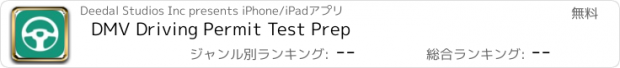 Deedal Studios Inc presents iPhone/iPadアプリ

無料

DMV Driving Permit Test Prep

ジャンル別ランキング: --

総合ランキング: --